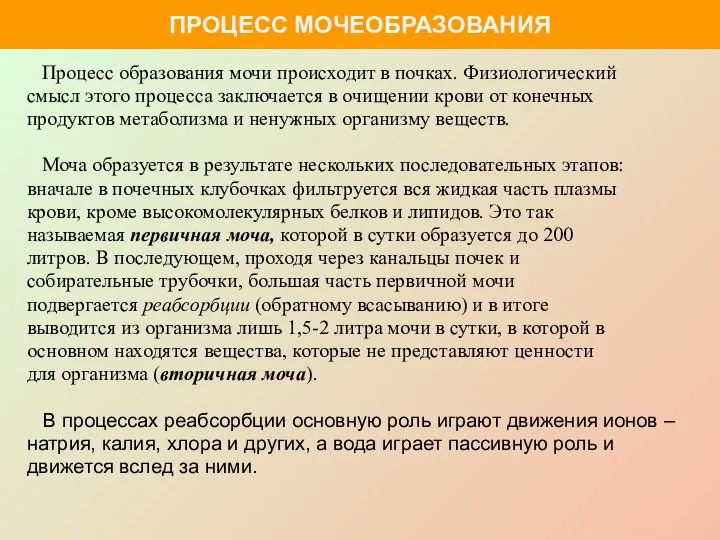 ПРОЦЕСС МОЧЕОБРАЗОВАНИЯ

Процесс образования мочи происходит в почках. Физиологический смысл этого процесса заключается в очищении крови от конечных продуктов метаболизма и ненужных организму веществ.

Моча образуется в результате нескольких последовательных этапов: вначале в почечных клубочках фильтруется вся жидкая часть плазмы крови, кроме высокомолекулярных белков и липидов. Это так называемая первичная моча, которой в сутки образуется до 200 литров. В последующем, проходя через канальцы почек и собирательные трубочки, большая часть первичной мочи подвергается реабсорбции (обратному всасыванию) и в итоге выводится из организма лишь 1,5-2 литра мочи в сутки, в которой в основном находятся вещества, которые не представляют ценности для организма (вторичная моча).

В процессах реабсорбции основную роль играют движения ионов – натрия, калия, хлора и других, а вода играет пассивную роль и движется вслед за ними.